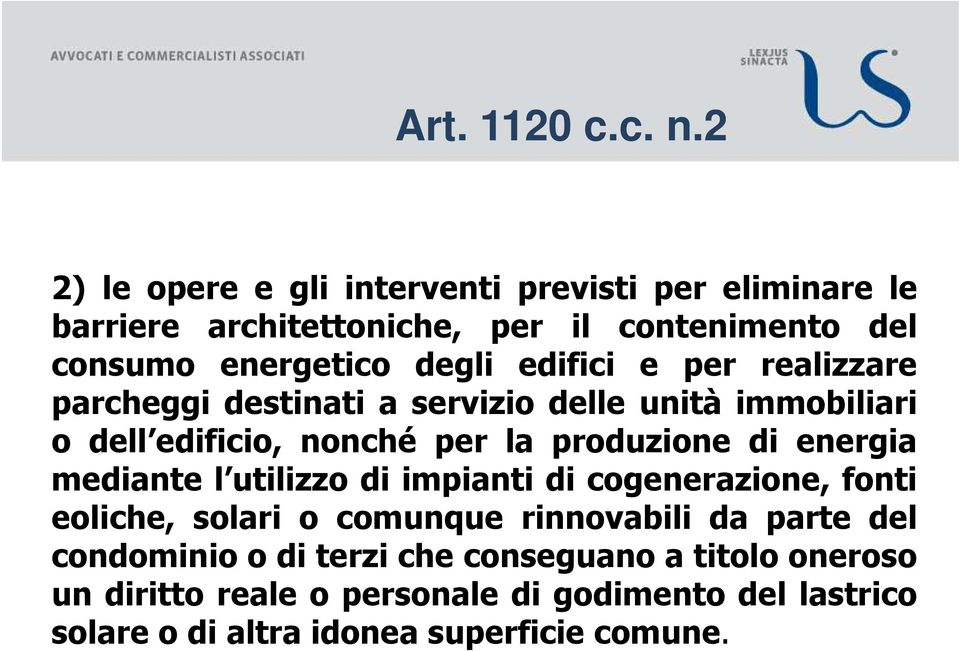 AVVOCATI E COMMERCIALISTI ASSOCIATI

LEXJUS SINACTA

Art. 1120 c.c. n.2

2) le opere e gli interventi previsti per eliminare le barriere architettoniche, per il contenimento del consumo energetico degli edifici e per realizzare parcheggi destinati a servizio delle unità immobiliari o dell'edificio, nonché per la produzione di energia mediante l'utilizzo di impianti di cogenerazione, fonti eoliche, solari o comunque rinnovabili da parte del condominio o di terzi che conseguano a titolo oneroso un diritto reale o personale di godimento del lastrico solare o di altra idonea superficie comune.